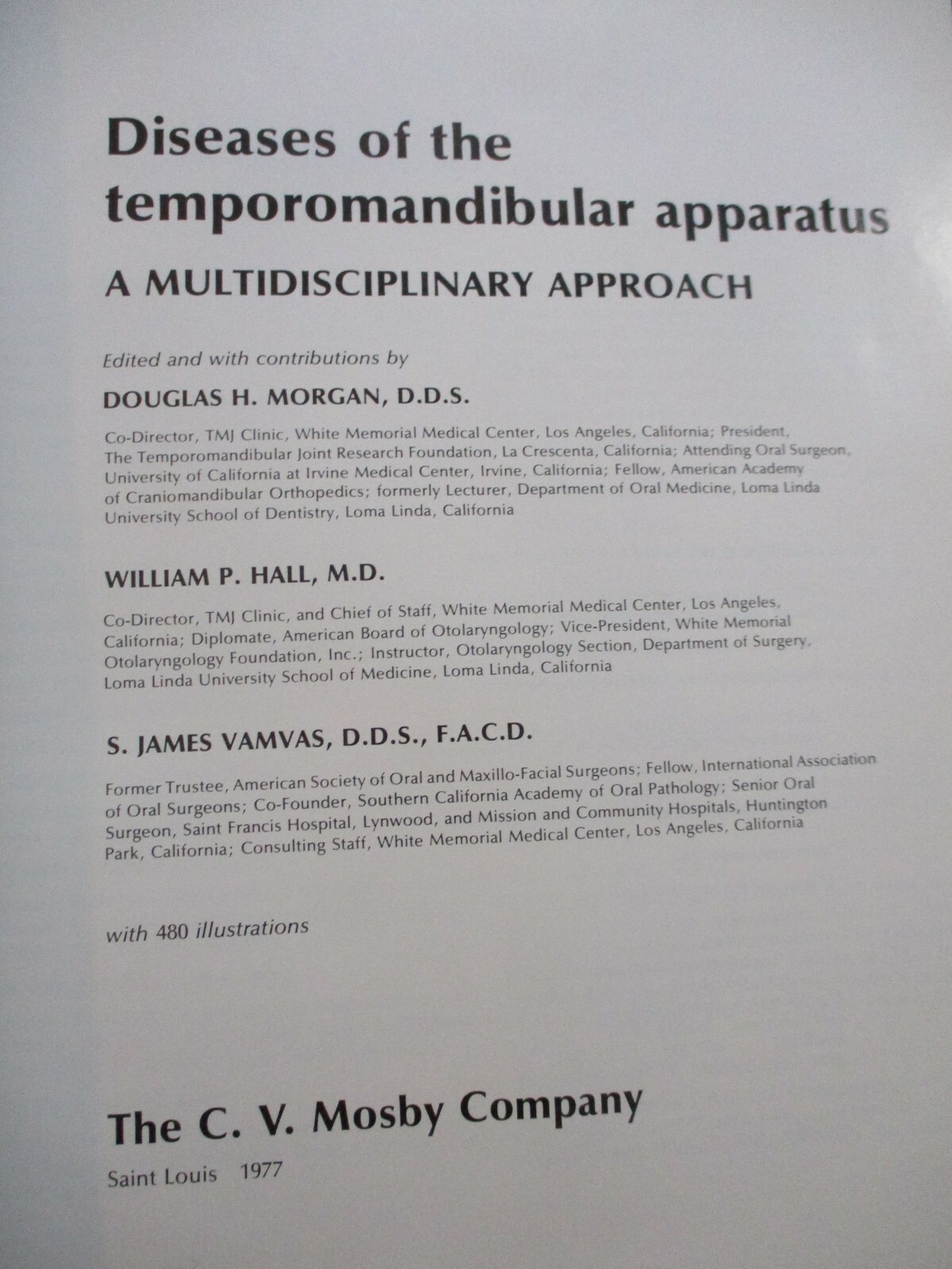 Diseases of the temporomandibular apparatus

A MULTIDISCIPLINARY APPROACH

Edited and with contributions by

DOUGLAS H. MORGAN, D.D.S.

Co-Director, TMJ Clinic, White Memorial Medical Center, Los Angeles, California; President, The Temporomandibular Joint Research Foundation, La Crescenta, California; Attending Oral Surgeon, University of California at Irvine Medical Center, Irvine, California; Fellow, American Academy of Craniomandibular Orthopedics; formerly Lecturer, Department of Oral Medicine, Loma Linda University School of Dentistry, Loma Linda, California

WILLIAM P. HALL, M.D.

Co-Director, TMJ Clinic, and Chief of Staff, White Memorial Medical Center, Los Angeles, California; Diplomate, American Board of Otolaryngology; Vice-President, White Memorial Otolaryngology Foundation, Inc.; Instructor, Otolaryngology Section, Department of Surgery, Loma Linda University School of Medicine, Loma Linda, California

S. JAMES VAMVAS, D.D.S., F.A.C.D.

Former Trustee, American Society of Oral and Maxillo-Facial Surgeons; Fellow, International Association of Oral Surgeons; Co-Founder, Southern California Academy of Oral Pathology; Senior Oral Surgeon, Saint Francis Hospital, Lynwood, and Mission and Community Hospitals, Huntington Park, California; Consulting Staff, White Memorial Medical Center, Los Angeles, California

with 480 illustrations

The C. V. Mosby Company

Saint Louis 1977